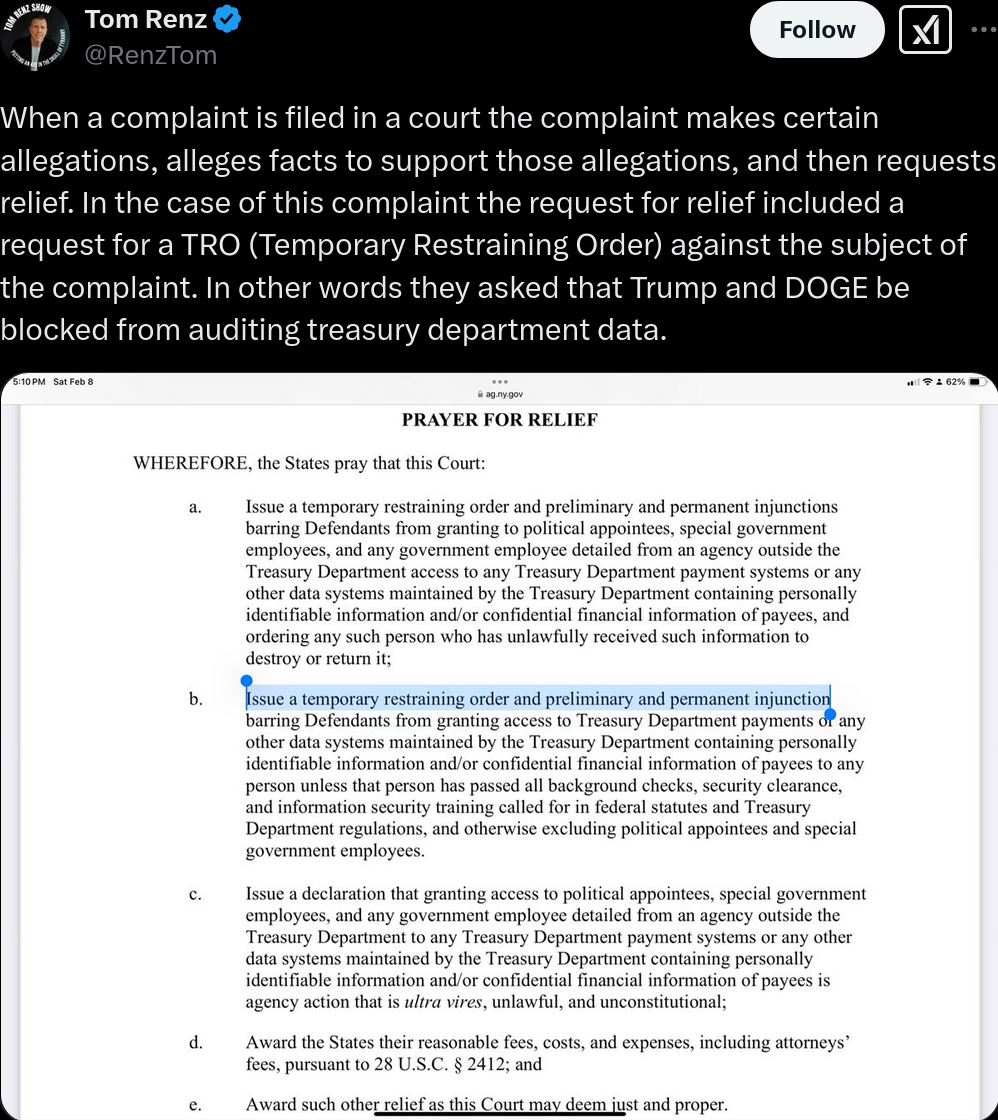 TOM RENZ SHOW

Tom Renz
@RenzTom

Follow

When a complaint is filed in a court the complaint makes certain allegations, alleges facts to support those allegations, and then requests relief. In the case of this complaint the request for relief included a request for a TRO (Temporary Restraining Order) against the subject of the complaint. In other words they asked that Trump and DOGE be blocked from auditing treasury department data.

5:10 PM Sat Feb 8
ag.ny.gov
62%

PRAYER FOR RELIEF

WHEREFORE, the States pray that this Court:

a. Issue a temporary restraining order and preliminary and permanent injunctions barring Defendants from granting to political appointees, special government employees, and any government employee detailed from an agency outside the Treasury Department access to any Treasury Department payment systems or any other data systems maintained by the Treasury Department containing personally identifiable information and/or confidential financial information of payees, and ordering any such person who has unlawfully received such information to destroy or return it;

b. Issue a temporary restraining order and preliminary and permanent injunction barring Defendants from granting access to Treasury Department payments or any other data systems maintained by the Treasury Department containing personally identifiable information and/or confidential financial information of payees to any person unless that person has passed all background checks, security clearance, and information security training called for in federal statutes and Treasury Department regulations, and otherwise excluding political appointees and special government employees.

c. Issue a declaration that granting access to political appointees, special government employees, and any government employee detailed from an agency outside the Treasury Department to any Treasury Department payment systems or any other data systems maintained by the Treasury Department containing personally identifiable information and/or confidential financial information of payees is agency action that is ultra vires, unlawful, and unconstitutional;

d. Award the States their reasonable fees, costs, and expenses, including attorneys' fees, pursuant to 28 U.S.C. § 2412; and

e. Award such other relief as this Court may deem just and proper.